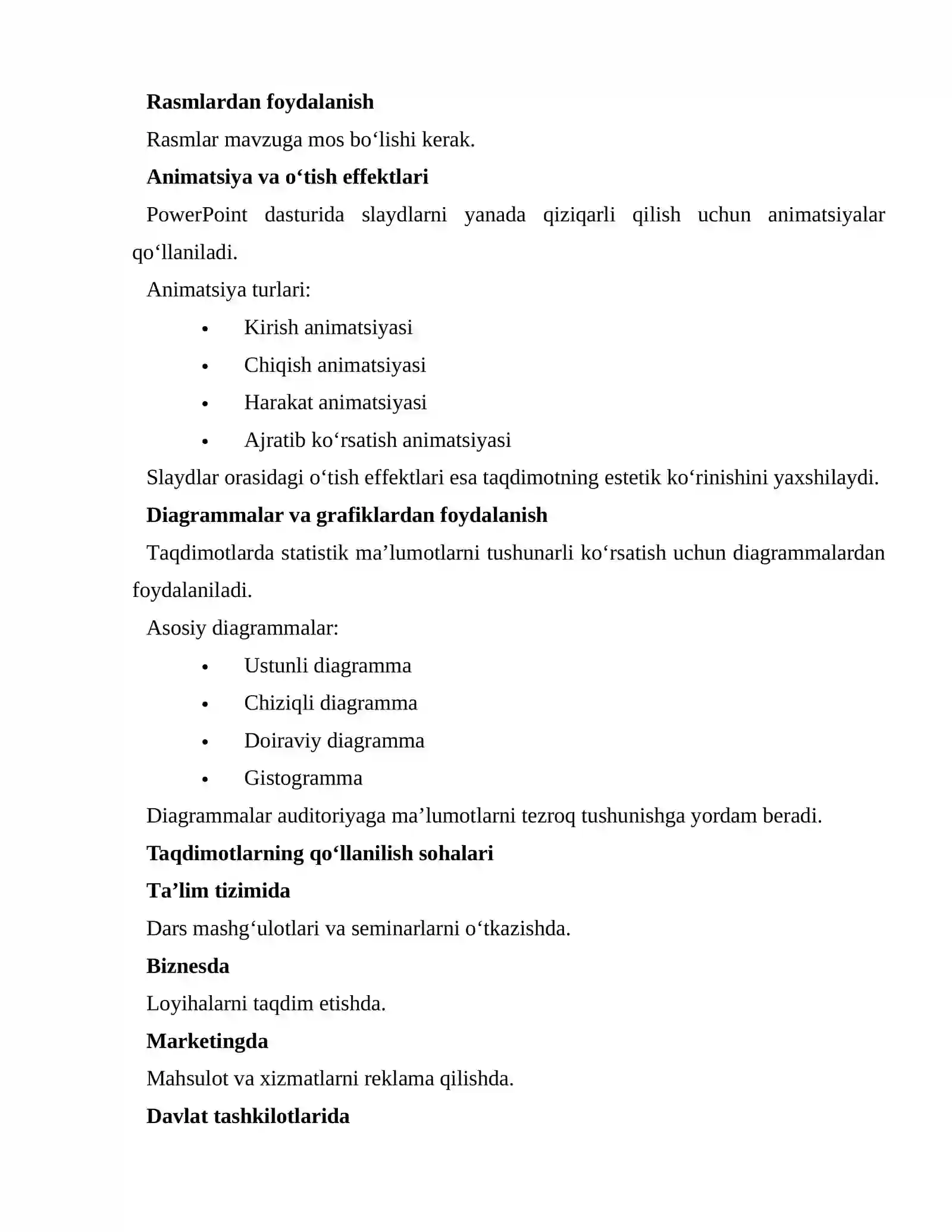 Rasmlardan foydalanish

Rasmlar mavzuga mos bo'lishi kerak.

Animatsiya va o'tish effektlari

PowerPoint dasturida slaydlarni yanada qiziqarli qilish uchun animatsiyalar qo'llaniladi.

Animatsiya turlari:

• Kirish animatsiyasi
• Chiqish animatsiyasi
• Harakat animatsiyasi
• Ajratib ko'rsatish animatsiyasi

Slaydlar orasidagi o'tish effektlari esa taqdimotning estetik ko'rinishini yaxshilaydi.

Diagrammalar va grafiklardan foydalanish

Taqdimotlarda statistik ma'lumotlarni tushunarli ko'rsatish uchun diagrammalardan foydalaniladi.

Asosiy diagrammalar:

• Ustunli diagramma
• Chiziqli diagramma
• Doiraviy diagramma
• Gistogramma

Diagrammalar auditoriyaga ma'lumotlarni tezroq tushunishga yordam beradi.

Taqdimotlarning qo'llanilish sohalari

Ta'lim tizimida

Dars mashg'ulotlari va seminarlarni o'tkazishda.

Biznesda

Loyihalarni taqdim etishda.

Marketingda

Mahsulot va xizmatlarni reklama qilishda.

Davlat tashkilotlarida